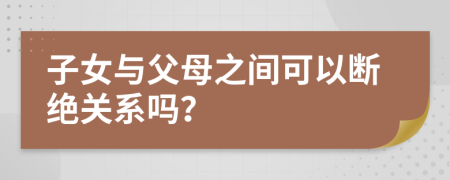 子女与父母之间可以断绝关系吗?